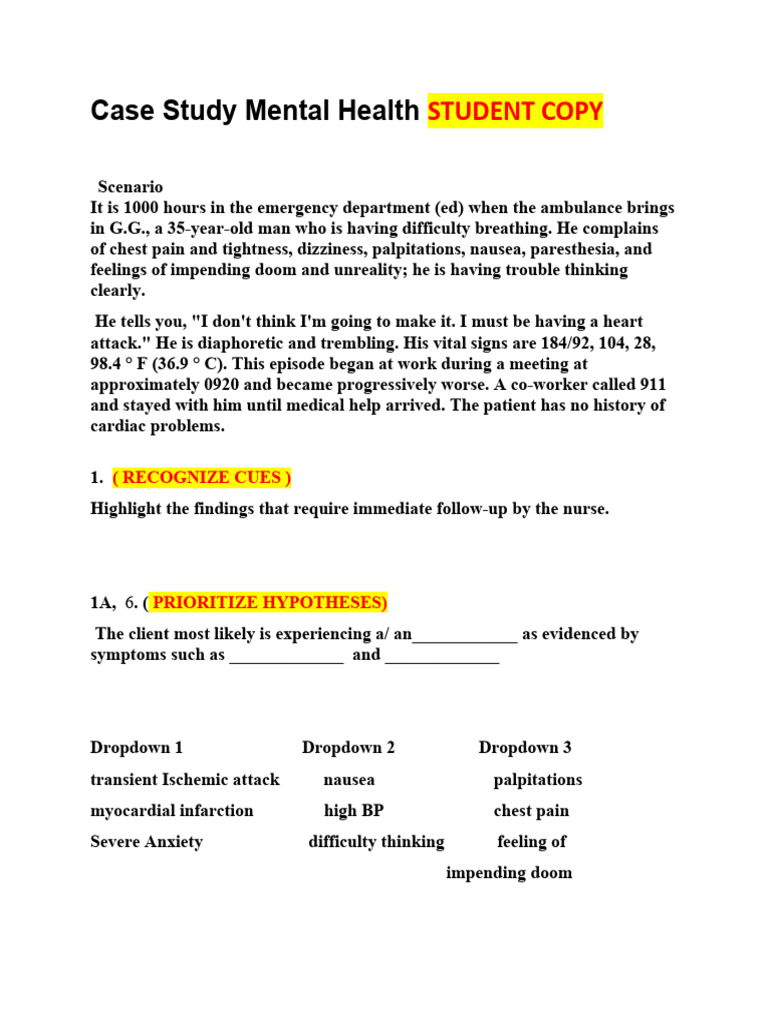 Case Study Mental Health STUDENT COPY

Scenario
It is 1000 hours in the emergency department (ed) when the ambulance brings in G.G., a 35-year-old man who is having difficulty breathing. He complains of chest pain and tightness, dizziness, palpitations, nausea, paresthesia, and feelings of impending doom and unreality; he is having trouble thinking clearly.

He tells you, "I don't think I'm going to make it. I must be having a heart attack." He is diaphoretic and trembling. His vital signs are 184/92, 104, 28, 98.4 ° F (36.9 ° C). This episode began at work during a meeting at approximately 0920 and became progressively worse. A co-worker called 911 and stayed with him until medical help arrived. The patient has no history of cardiac problems.

1. ( RECOGNIZE CUES )

Highlight the findings that require immediate follow-up by the nurse.

1A, 6. ( PRIORITIZE HYPOTHESES)

The client most likely is experiencing a/ an____________ as evidenced by symptoms such as _____________ and _____________

| Dropdown 1 | Dropdown 2 | Dropdown 3 |
|---|---|---|
| transient Ischemic attack | nausea | palpitations |
| myocardial infarction | high BP | chest pain |
| Severe Anxiety | difficulty thinking | feeling of impending doom |